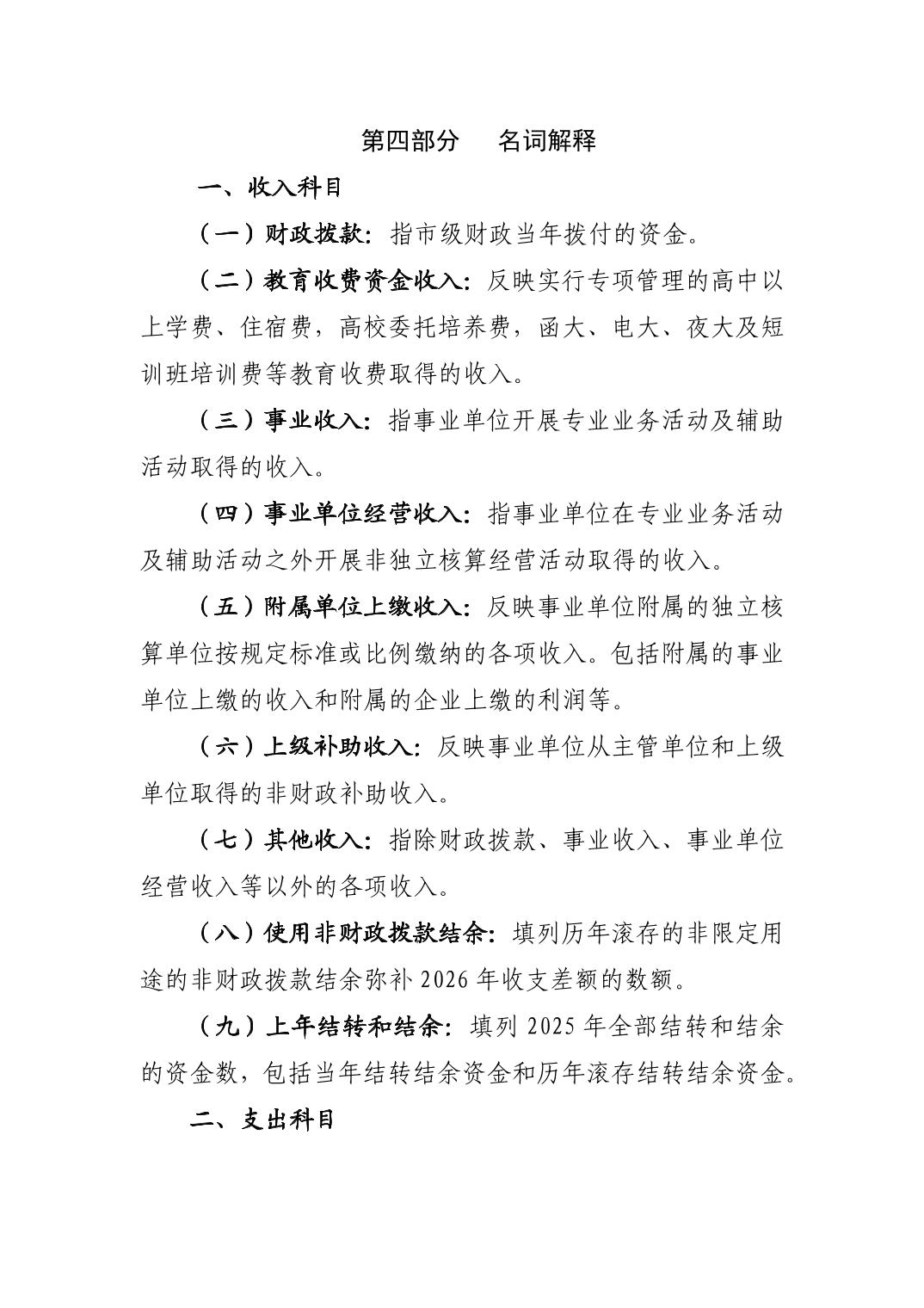 第四部分 名词解释

一、收入科目

（一）财政拨款：指市级财政当年拨付的资金。

（二）教育收费资金收入：反映实行专项管理的高中以上学费、住宿费，高校委托培养费，函大、电大、夜大及短训班培训费等教育收费取得的收入。

（三）事业收入：指事业单位开展专业业务活动及辅助活动取得的收入。

（四）事业单位经营收入：指事业单位在专业业务活动及辅助活动之外开展非独立核算经营活动取得的收入。

（五）附属单位上缴收入：反映事业单位附属的独立核算单位按规定标准或比例缴纳的各项收入。包括附属的事业单位上缴的收入和附属的企业上缴的利润等。

（六）上级补助收入：反映事业单位从主管单位和上级单位取得的非财政补助收入。

（七）其他收入：指除财政拨款、事业收入、事业单位经营收入等以外的各项收入。

（八）使用非财政拨款结余：填列历年滚存的非限定用途的非财政拨款结余弥补2026年收支差额的数额。

（九）上年结转和结余：填列2025年全部结转和结余的资金数，包括当年结转结余资金和历年滚存结转结余资金。

二、支出科目